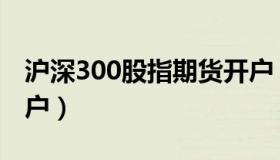 沪深300股指期货开户

户）